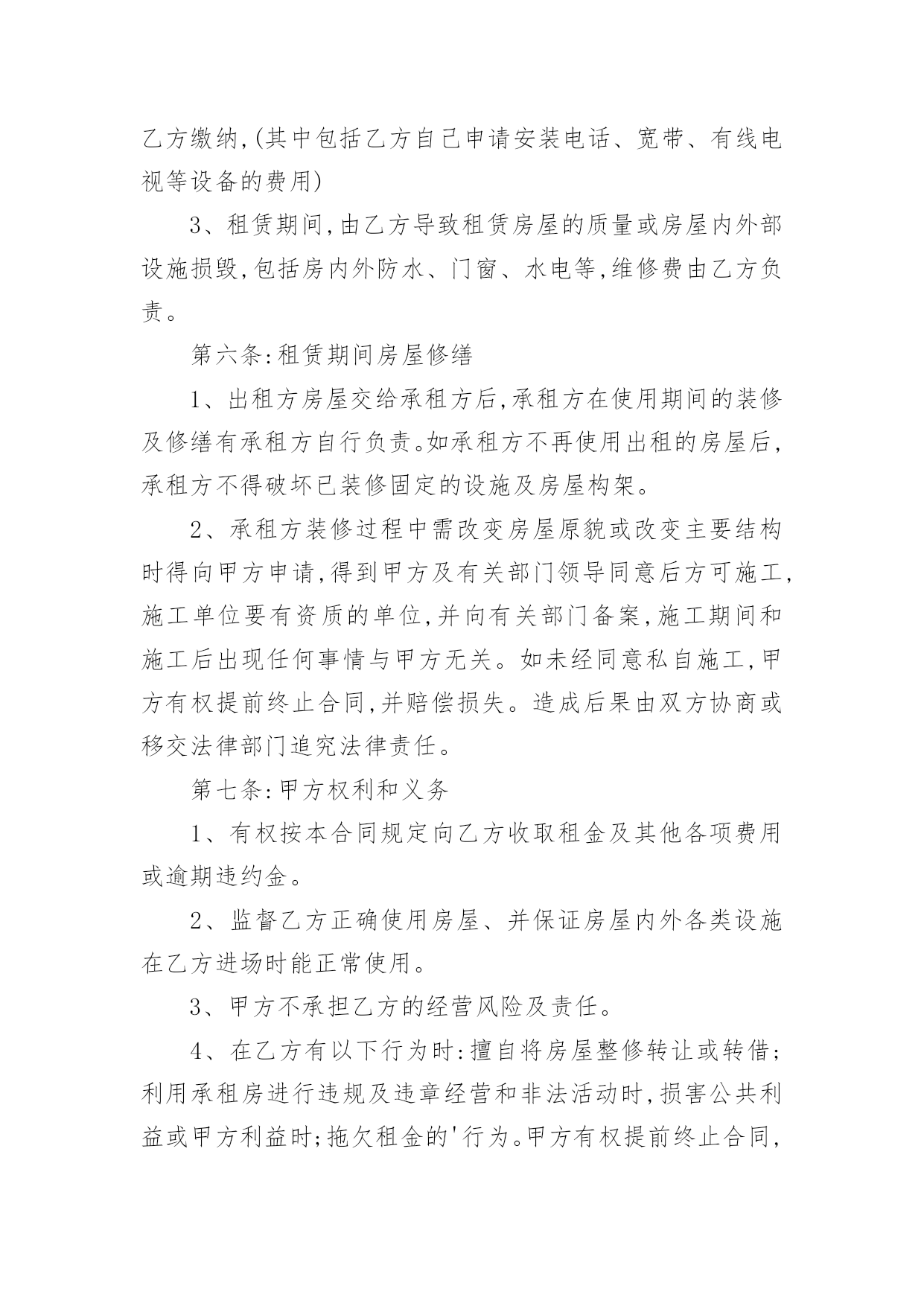 乙方缴纳,(其中包括乙方自己申请安装电话、宽带、有线电视等设备的费用)

3、租赁期间,由乙方导致租赁房屋的质量或房屋内外部设施损毁,包括房内外防水、门窗、水电等,维修费由乙方负责。

第六条:租赁期间房屋修缮

1、出租方房屋交给承租方后,承租方在使用期间的装修及修缮有承租方自行负责。如承租方不再使用出租的房屋后,承租方不得破坏已装修固定的设施及房屋构架。

2、承租方装修过程中需改变房屋原貌或改变主要结构时得向甲方申请,得到甲方及有关部门领导同意后方可施工,施工单位要有资质的单位,并向有关部门备案,施工期间和施工后出现任何事情与甲方无关。如未经同意私自施工,甲方有权提前终止合同,并赔偿损失。造成后果由双方协商或移交法律部门追究法律责任。

第七条:甲方权利和义务

1、有权按本合同规定向乙方收取租金及其他各项费用或逾期违约金。

2、监督乙方正确使用房屋、并保证房屋内外各类设施在乙方进场时能正常使用。

3、甲方不承担乙方的经营风险及责任。

4、在乙方有以下行为时:擅自将房屋整修转让或转借;利用承租房进行违规及违章经营和非法活动时,损害公共利益或甲方利益时;拖欠租金的'行为。甲方有权提前终止合同,